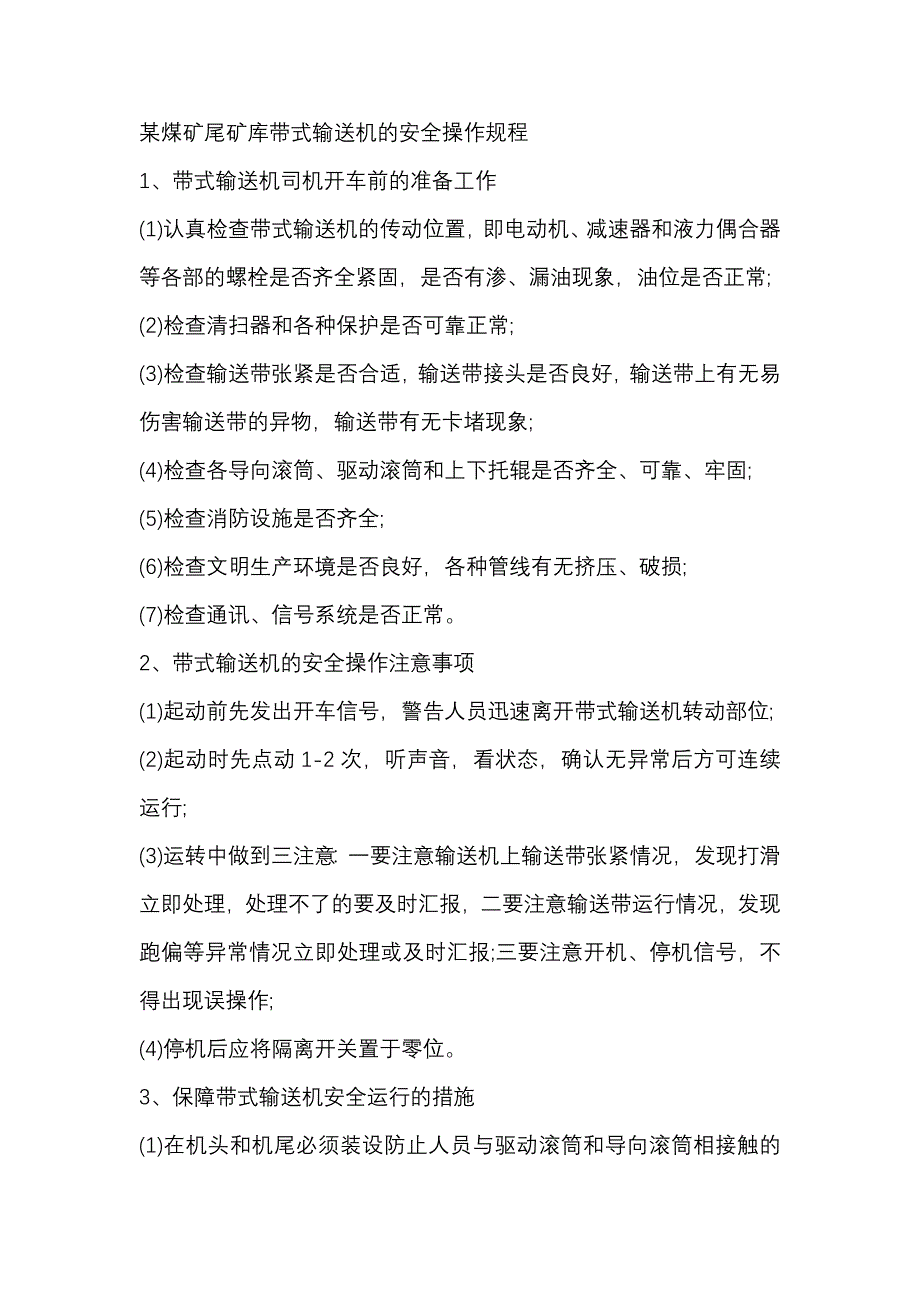 某煤矿尾矿库带式输送机的安全操作规程

1、带式输送机司机开车前的准备工作

(1)认真检查带式输送机的传动位置，即电动机、减速器和液力偶合器等各部的螺栓是否齐全紧固，是否有渗、漏油现象，油位是否正常;

(2)检查清扫器和各种保护是否可靠正常;

(3)检查输送带张紧是否合适，输送带接头是否良好，输送带上有无易伤害输送带的异物，输送带有无卡堵现象;

(4)检查各导向滚筒、驱动滚筒和上下托辊是否齐全、可靠、牢固;

(5)检查消防设施是否齐全;

(6)检查文明生产环境是否良好，各种管线有无挤压、破损;

(7)检查通讯、信号系统是否正常。

2、带式输送机的安全操作注意事项

(1)起动前先发出开车信号，警告人员迅速离开带式输送机转动部位;

(2)起动时先点动 1-2 次，听声音，看状态，确认无异常后方可连续运行;

(3)运转中做到三注意: 一要注意输送机上输送带张紧情况，发现打滑立即处理，处理不了的要及时汇报，二要注意输送带运行情况，发现跑偏等异常情况立即处理或及时汇报;三要注意开机、停机信号，不得出现误操作;

(4)停机后应将隔离开关置于零位。

3、保障带式输送机安全运行的措施

(1)在机头和机尾必须装设防止人员与驱动滚筒和导向滚筒相接触的